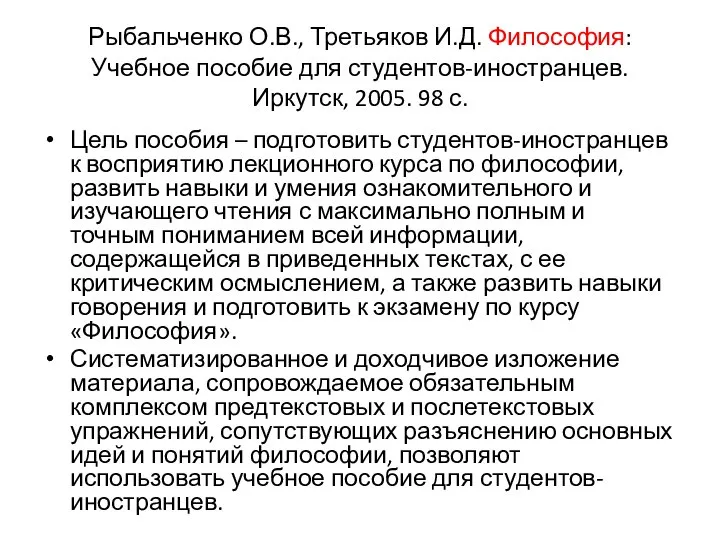 Рыбальченко О.В., Третьяков И.Д. Философия: Учебное пособие для студентов-иностранцев. Иркутск, 2005. 98 с.

• Цель пособия – подготовить студентов-иностранцев к восприятию лекционного курса по философии, развить навыки и умения ознакомительного и изучающего чтения с максимально полным и точным пониманием всей информации, содержащейся в приведенных текстах, с ее критическим осмыслением, а также развить навыки говорения и подготовить к экзамену по курсу «Философия».
• Систематизированное и доходчивое изложение материала, сопровождаемое обязательным комплексом предтекстовых и послетекстовых упражнений, сопутствующих разъяснению основных идей и понятий философии, позволяют использовать учебное пособие для студентов-иностранцев.